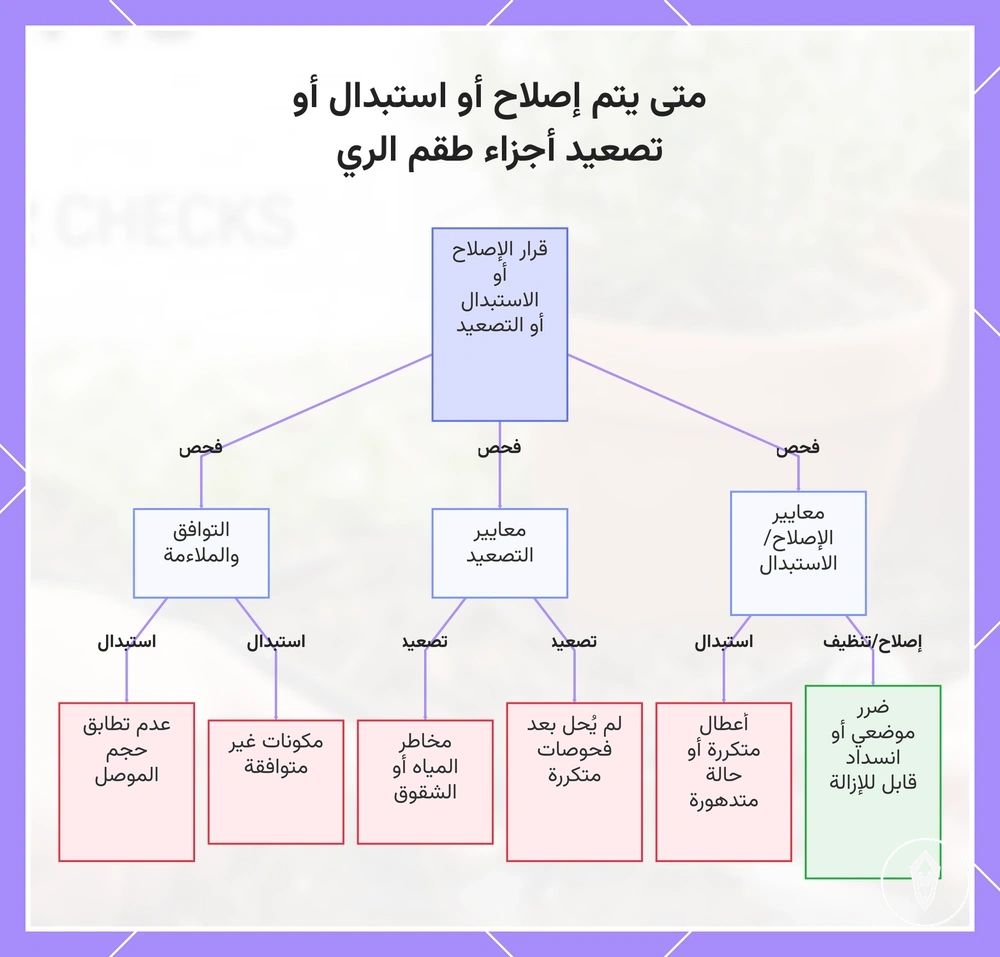 متى يتم إصلاح أو استبدال أو تصعيد أجزاء طقم الري

CHECKS

قرار الإصلاح أو الاستبدال أو التصعيد

فحص

فحص

فحص

معايير الإصلاح/ الاستبدال

معايير التصعيد

التوافق والملاءمة

إصلاح/تنظيف

استبدال

تصعيد

تصعيد

استبدال

استبدال

ضرر موضعي أو انسداد قابل للإزالة

أعطال متكررة أو حالة متدهورة

لم يُحل بعد فحوصات متكررة

مخاطر المياه أو الشقوق

مكونات غير متوافقة

عدم تطابق حجم الموصل